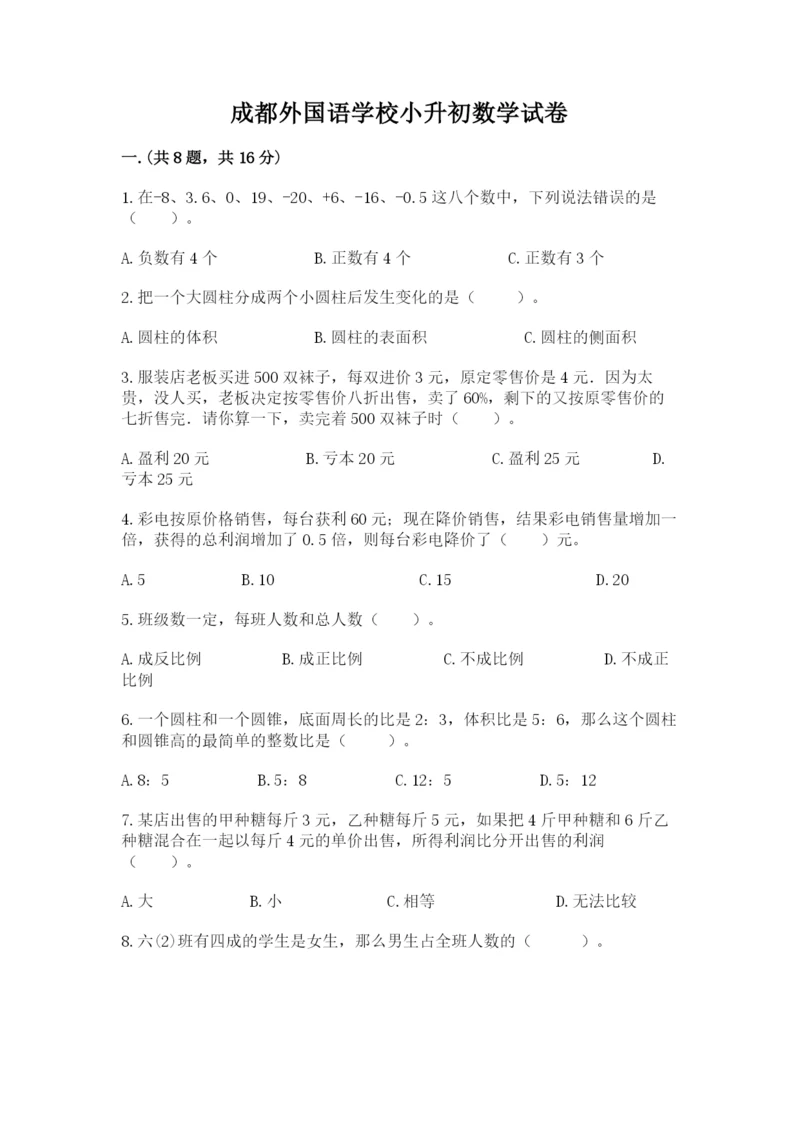 成都外国语学校小升初数学试卷

一.(共8题，共16分)

1.在-8、3.6、0、19、-20、+6、-16、-0.5这八个数中，下列说法错误的是（　　）。

A.负数有4个　　B.正数有4个　　C.正数有3个

2.把一个大圆柱分成两个小圆柱后发生变化的是（　　）。

A.圆柱的体积　　B.圆柱的表面积　　C.圆柱的侧面积

3.服装店老板买进500双袜子，每双进价3元，原定零售价是4元．因为太贵，没人买，老板决定按零售价八折出售，卖了60%，剩下的又按原零售价的七折售完．请你算一下，卖完着500双袜子时（　　）。

A.盈利20元　　B.亏本20元　　C.盈利25元　　D.亏本25元

4.彩电按原价格销售，每台获利60元；现在降价销售，结果彩电销售量增加一倍，获得的总利润增加了0.5倍，则每台彩电降价了（　　）元。

A.5　　B.10　　C.15　　D.20

5.班级数一定，每班人数和总人数（　　）。

A.成反比例　　B.成正比例　　C.不成比例　　D.不成正比例

6.一个圆柱和一个圆锥，底面周长的比是2：3，体积比是5：6，那么这个圆柱和圆锥高的最简单的整数比是（　　）。

A.8：5　　B.5：8　　C.12：5　　D.5：12

7.某店出售的甲种糖每斤3元，乙种糖每斤5元，如果把4斤甲种糖和6斤乙种糖混合在一起以每斤4元的单价出售，所得利润比分开出售的利润（　　）。

A.大　　B.小　　C.相等　　D.无法比较

8.六(2)班有四成的学生是女生，那么男生占全班人数的（　　）。